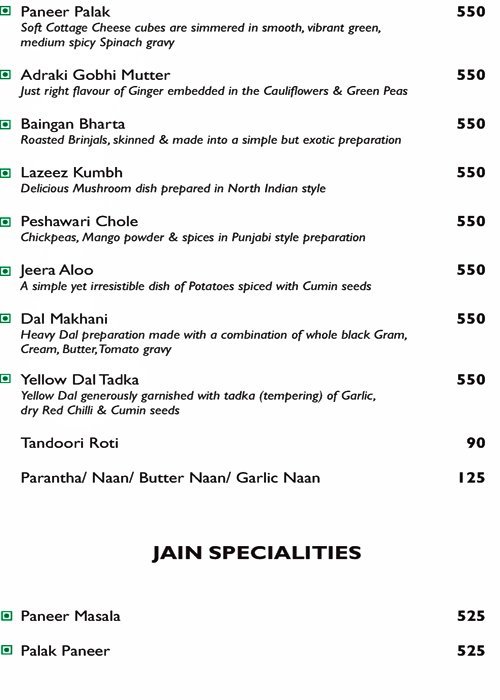 Paneer Palak 550
Soft Cottage Cheese cubes are simmered in smooth, vibrant green, medium spicy Spinach gravy

Adraki Gobhi Mutter 550
Just right flavour of Ginger embedded in the Cauliflowers & Green Peas

Baingan Bharta 550
Roasted Brinjals, skinned & made into a simple but exotic preparation

Lazeez Kumbh 550
Delicious Mushroom dish prepared in North Indian style

Peshawari Chole 550
Chickpeas, Mango powder & spices in Punjabi style preparation

Jeera Aloo 550
A simple yet irresistible dish of Potatoes spiced with Cumin seeds

Dal Makhani 550
Heavy Dal preparation made with a combination of whole black Gram, Cream, Butter, Tomato gravy

Yellow Dal Tadka 550
Yellow Dal generously garnished with tadka (tempering) of Garlic, dry Red Chilli & Cumin seeds

Tandoori Roti 90

Parantha/ Naan/ Butter Naan/ Garlic Naan 125

JAIN SPECIALITIES

Paneer Masala 525

Palak Paneer 525